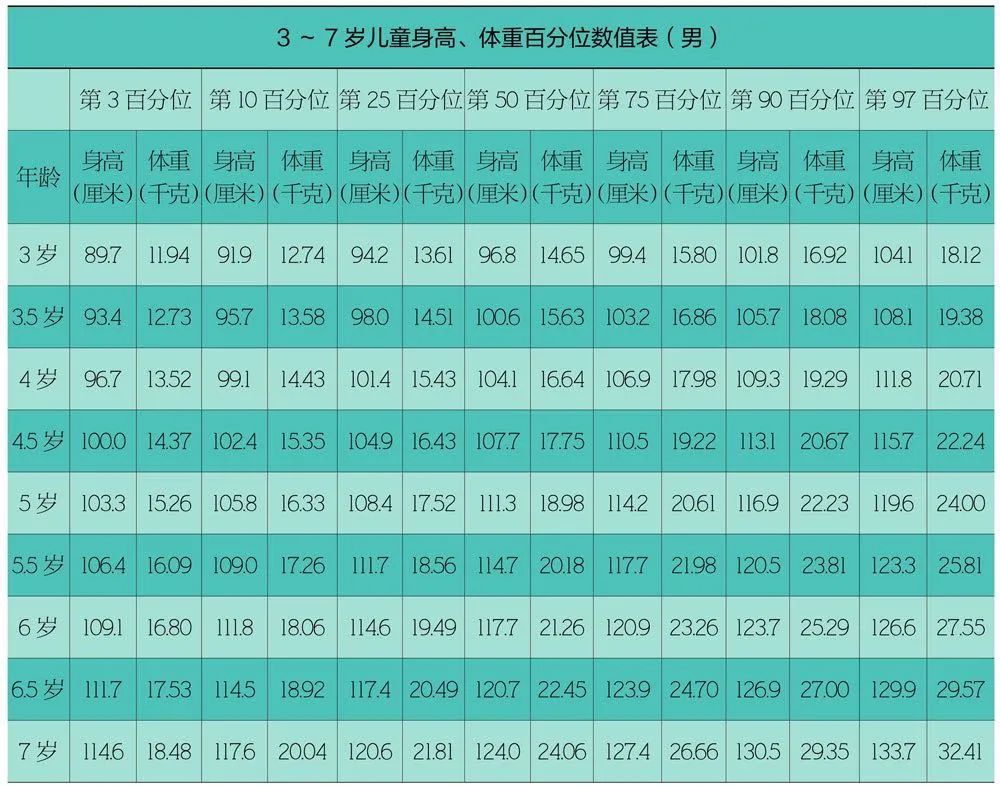 3 ~ 7 岁儿童身高、体重百分位数值表（男）

| | 第 3 百分位 | | 第 10 百分位 | | 第 25 百分位 | | 第 50 百分位 | | 第 75 百分位 | | 第 90 百分位 | | 第 97 百分位 | |
|---|---|---|---|---|---|---|---|---|---|---|---|---|---|---|
| 年龄 | 身高（厘米） | 体重（千克） | 身高（厘米） | 体重（千克） | 身高（厘米） | 体重（千克） | 身高（厘米） | 体重（千克） | 身高（厘米） | 体重（千克） | 身高（厘米） | 体重（千克） | 身高（厘米） | 体重（千克） |
| 3 岁 | 89.7 | 11.94 | 91.9 | 12.74 | 94.2 | 13.61 | 96.8 | 14.65 | 99.4 | 15.80 | 101.8 | 16.92 | 104.1 | 18.12 |
| 3.5 岁 | 93.4 | 12.73 | 95.7 | 13.58 | 98.0 | 14.51 | 100.6 | 15.63 | 103.2 | 16.86 | 105.7 | 18.08 | 108.1 | 19.38 |
| 4 岁 | 96.7 | 13.52 | 99.1 | 14.43 | 101.4 | 15.43 | 104.1 | 16.64 | 106.9 | 17.98 | 109.3 | 19.29 | 111.8 | 20.71 |
| 4.5 岁 | 100.0 | 14.37 | 102.4 | 15.35 | 104.9 | 16.43 | 107.7 | 17.75 | 110.5 | 19.22 | 113.1 | 20.67 | 115.7 | 22.24 |
| 5 岁 | 103.3 | 15.26 | 105.8 | 16.33 | 108.4 | 17.52 | 111.3 | 18.98 | 114.2 | 20.61 | 116.9 | 22.23 | 119.6 | 24.00 |
| 5.5 岁 | 106.4 | 16.09 | 109.0 | 17.26 | 111.7 | 18.56 | 114.7 | 20.18 | 117.7 | 21.98 | 120.5 | 23.81 | 123.3 | 25.81 |
| 6 岁 | 109.1 | 16.80 | 111.8 | 18.06 | 114.6 | 19.49 | 117.7 | 21.26 | 120.9 | 23.26 | 123.7 | 25.29 | 126.6 | 27.55 |
| 6.5 岁 | 111.7 | 17.53 | 114.5 | 18.92 | 117.4 | 20.49 | 120.7 | 22.45 | 123.9 | 24.70 | 126.9 | 27.00 | 129.9 | 29.57 |
| 7 岁 | 114.6 | 18.48 | 117.6 | 20.04 | 120.6 | 21.81 | 124.0 | 24.06 | 127.4 | 26.66 | 130.5 | 29.35 | 133.7 | 32.41 |